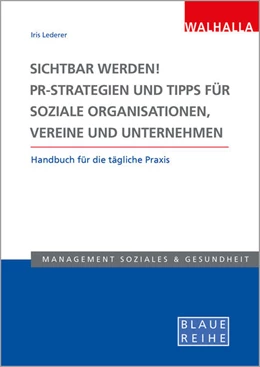 WALHALLA

Iris Lederer

SICHTBAR WERDEN! PR-STRATEGIEN UND TIPPS FÜR SOZIALE ORGANISATIONEN, VEREINE UND UNTERNEHMEN

Handbuch für die tägliche Praxis

MANAGEMENT SOZIALES & GESUNDHEIT

BLAUE REIHE